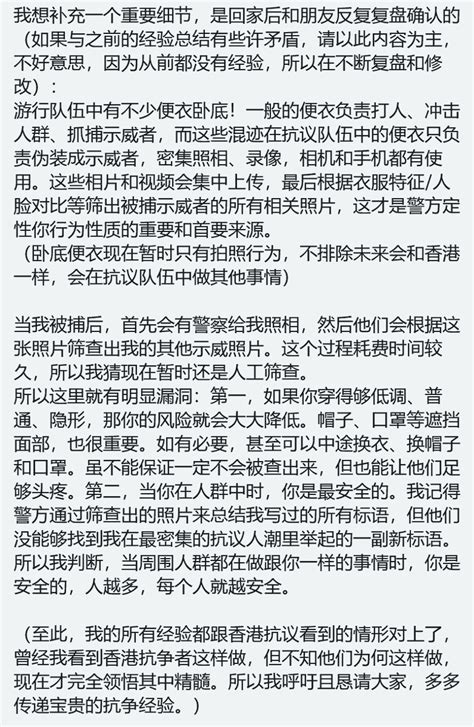 我想补充一个重要细节，是回家后和朋友反复复盘确认的（如果与之前的经验总结有些许矛盾，请以此内容为主，不好意思，因为从前都没有经验，所以在不断复盘和修改）：
游行队伍中有不少便衣卧底！一般的便衣负责打人、冲击人群、抓捕示威者，而这些混迹在抗议队伍中的便衣只负责伪装成示威者，密集照相、录像，相机和手机都有使用。这些相片和视频会集中上传，最后根据衣服特征/人脸对比等筛出被捕示威者的所有相关照片，这才是警方定性你行为性质的重要和首要来源。
（卧底便衣现在暂时只有拍照行为，不排除未来会和香港一样，会在抗议队伍中做其他事情）

当我被捕后，首先会有警察给我照相，然后他们会根据这张照片筛查出我的其他示威照片。这个过程耗费时间较久，所以我猜现在暂时还是人工筛查。
所以这里就有明显漏洞：第一，如果你穿得够低调、普通、隐形，那你的风险就会大大降低。帽子、口罩等遮挡面部，也很重要。如有必要，甚至可以中途换衣、换帽子和口罩。虽不能保证一定不会被查出来，但也能让他们足够头疼。第二，当你在人群中时，你是最安全的。我记得警方通过筛查出的照片来总结我写过的所有标语，但他们没能够找到我在最密集的抗议人潮里举起的一副新标语。所以我判断，当周围人群都在做跟你一样的事情时，你是安全的，人越多，每个人就越安全。

（至此，我的所有经验都跟香港抗议看到的情形对上了，曾经我看到香港抗争者这样做，但不知他们为何这样做，现在才完全领悟其中精髓。所以我呼吁且恳请大家，多多传递宝贵的抗争经验。）